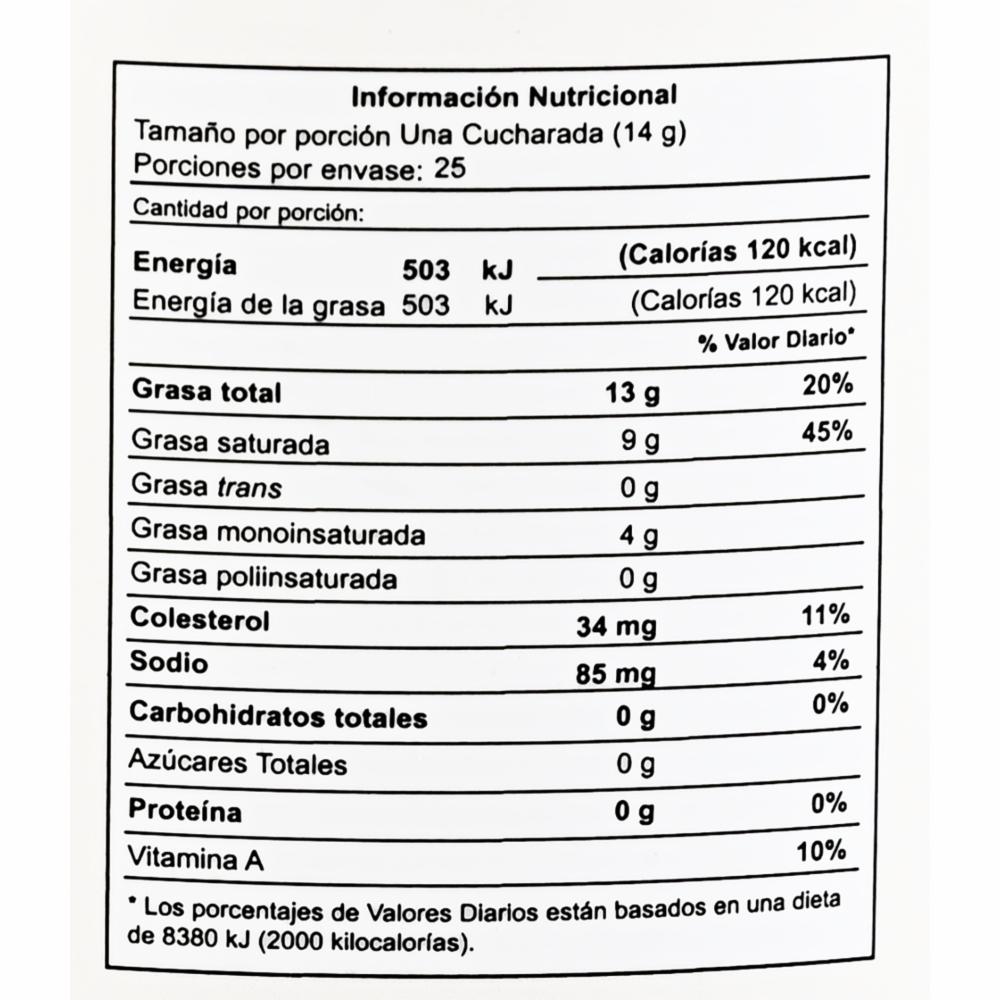 Información Nutricional
Tamaño por porción Una Cucharada (14 g)
Porciones por envase: 25

Cantidad por porción:

Energía 503 kJ (Calorías 120 kcal)
Energía de la grasa 503 kJ (Calorías 120 kcal)

% Valor Diario*

Grasa total 13 g 20%
Grasa saturada 9 g 45%
Grasa trans 0 g
Grasa monoinsaturada 4 g
Grasa poliinsaturada 0 g
Colesterol 34 mg 11%
Sodio 85 mg 4%
Carbohidratos totales 0 g 0%
Azúcares Totales 0 g
Proteína 0 g 0%
Vitamina A 10%

* Los porcentajes de Valores Diarios están basados en una dieta de 8380 kJ (2000 kilocalorías).